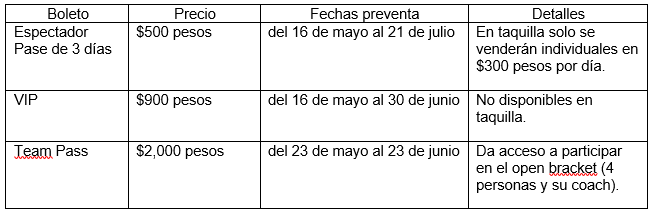 | Boleto | Precio | Fechas preventa | Detalles |
|---|---|---|---|
| Espectador Pase de 3 días | \$500 pesos | del 16 de mayo al 21 de julio | En taquilla solo se venderán individuales en \$300 pesos por día. |
| VIP | \$900 pesos | del 16 de mayo al 30 de junio | No disponibles en taquilla. |
| Team Pass | \$2,000 pesos | del 23 de mayo al 23 de junio | Da acceso a participar en el open bracket (4 personas y su coach). |